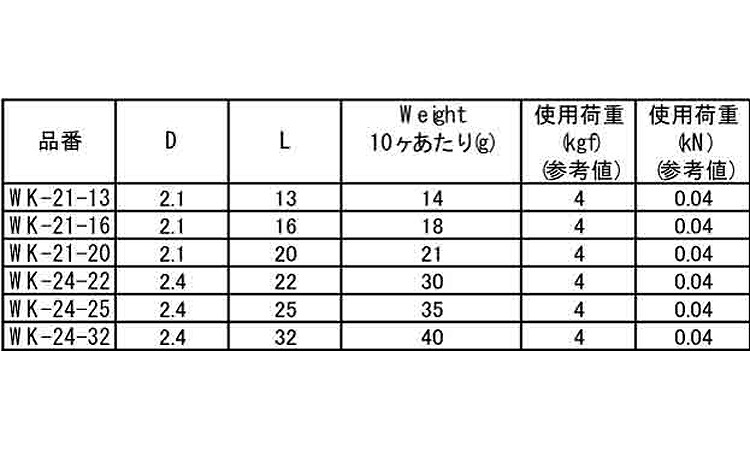 | 品番 | D | L | Weight 10ヶあたり(g) | 使用荷重 (kgf) (参考値) | 使用荷重 (kN) (参考値) |
|---|---|---|---|---|---|
| WK-21-13 | 2.1 | 13 | 14 | 4 | 0.04 |
| WK-21-16 | 2.1 | 16 | 18 | 4 | 0.04 |
| WK-21-20 | 2.1 | 20 | 21 | 4 | 0.04 |
| WK-24-22 | 2.4 | 22 | 30 | 4 | 0.04 |
| WK-24-25 | 2.4 | 25 | 35 | 4 | 0.04 |
| WK-24-32 | 2.4 | 32 | 40 | 4 | 0.04 |